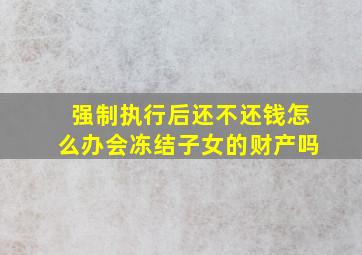 强制执行后还不还钱怎么办会冻结子女的财产吗